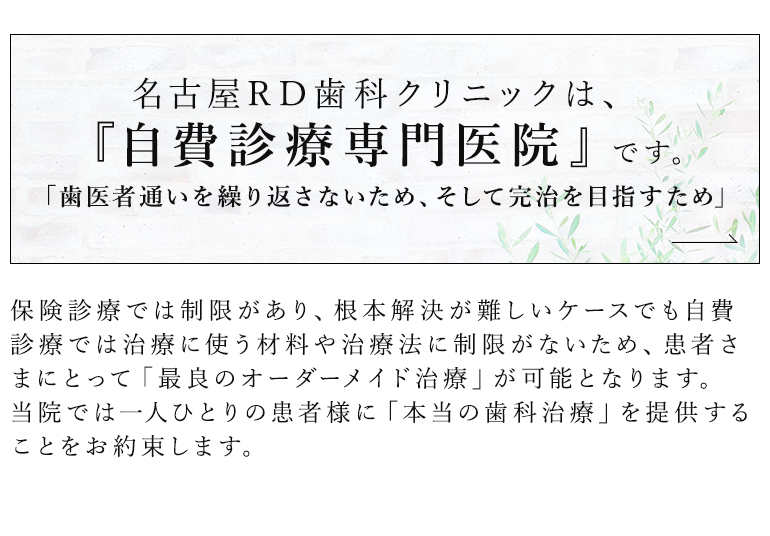 名古屋RD歯科クリニックは、
『自費診療専門医院』です。
「歯医者通いを繰り返さないため、そして完治を目指すため」

保険診療では制限があり、根本解決が難しいケースでも自費診療では治療に使う材料や治療法に制限がないため、患者さまにとって「最良のオーダーメイド治療」が可能となります。
当院では一人ひとりの患者様に「本当の歯科治療」を提供することをお約束します。